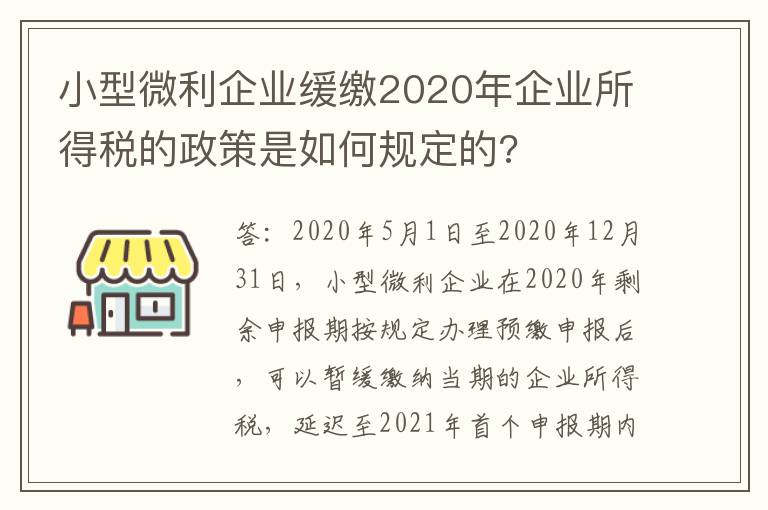 小型微利企业缓缴2020年企业所得税的政策是如何规定的?

答：2020年5月1日至2020年12月31日，小型微利企业在2020年剩余申报期按规定办理预缴申报后，可以暂缓缴纳当期的企业所得税，延迟至2021年首个申报期内